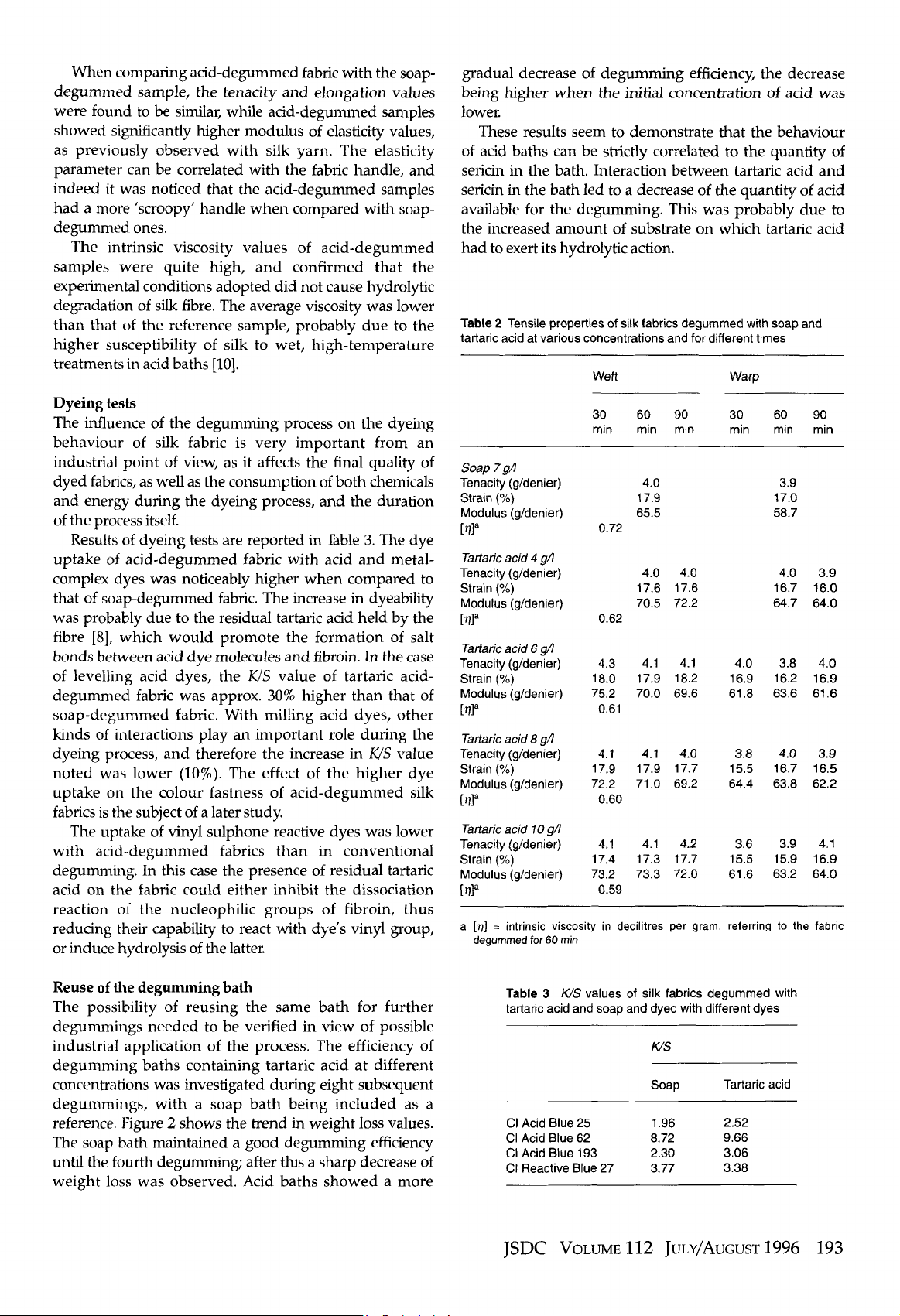 When comparing acid-degummed fabric with the soap-degummed sample, the tenacity and elongation values were found to be similar, while acid-degummed samples showed significantly higher modulus of elasticity values, as previously observed with silk yarn. The elasticity parameter can be correlated with the fabric handle, and indeed it was noticed that the acid-degummed samples had a more 'scroopy' handle when compared with soap-degummed ones.

The intrinsic viscosity values of acid-degummed samples were quite high, and confirmed that the experimental conditions adopted did not cause hydrolytic degradation of silk fibre. The average viscosity was lower than that of the reference sample, probably due to the higher susceptibility of silk to wet, high-temperature treatments in acid baths [10].

Dyeing tests

The influence of the degumming process on the dyeing behaviour of silk fabric is very important from an industrial point of view, as it affects the final quality of dyed fabrics, as well as the consumption of both chemicals and energy during the dyeing process, and the duration of the process itself.

Results of dyeing tests are reported in Table 3. The dye uptake of acid-degummed fabric with acid and metal-complex dyes was noticeably higher when compared to that of soap-degummed fabric. The increase in dyeability was probably due to the residual tartaric acid held by the fibre [8], which would promote the formation of salt bonds between acid dye molecules and fibroin. In the case of levelling acid dyes, the K/S value of tartaric acid-degummed fabric was approx. 30% higher than that of soap-degummed fabric. With milling acid dyes, other kinds of interactions play an important role during the dyeing process, and therefore the increase in K/S value noted was lower (10%). The effect of the higher dye uptake on the colour fastness of acid-degummed silk fabrics is the subject of a later study.

The uptake of vinyl sulphone reactive dyes was lower with acid-degummed fabrics than in conventional degumming. In this case the presence of residual tartaric acid on the fabric could either inhibit the dissociation reaction of the nucleophilic groups of fibroin, thus reducing their capability to react with dye's vinyl group, or induce hydrolysis of the latter.

Reuse of the degumming bath

The possibility of reusing the same bath for further degummings needed to be verified in view of possible industrial application of the process. The efficiency of degumming baths containing tartaric acid at different concentrations was investigated during eight subsequent degummings, with a soap bath being included as a reference. Figure 2 shows the trend in weight loss values. The soap bath maintained a good degumming efficiency until the fourth degumming; after this a sharp decrease of weight loss was observed. Acid baths showed a more gradual decrease of degumming efficiency, the decrease being higher when the initial concentration of acid was lower.

These results seem to demonstrate that the behaviour of acid baths can be strictly correlated to the quantity of sericin in the bath. Interaction between tartaric acid and sericin in the bath led to a decrease of the quantity of acid available for the degumming. This was probably due to the increased amount of substrate on which tartaric acid had to exert its hydrolytic action.

Table 2 Tensile properties of silk fabrics degummed with soap and tartaric acid at various concentrations and for different times

| | Weft 30 min | Weft 60 min | Weft 90 min | Warp 30 min | Warp 60 min | Warp 90 min |
|---|---|---|---|---|---|---|
| Soap 7 g/l | | | | | | |
| Tenacity (g/denier) | | 4.0 | | | 3.9 | |
| Strain (%) | | 17.9 | | | 17.0 | |
| Modulus (g/denier) | | 65.5 | | | 58.7 | |
| $[\eta]^a$ | 0.72 | | | | | |
| Tartaric acid 4 g/l | | | | | | |
| Tenacity (g/denier) | | 4.0 | 4.0 | | 4.0 | 3.9 |
| Strain (%) | | 17.6 | 17.6 | | 16.7 | 16.0 |
| Modulus (g/denier) | | 70.5 | 72.2 | | 64.7 | 64.0 |
| $[\eta]^a$ | 0.62 | | | | | |
| Tartaric acid 6 g/l | | | | | | |
| Tenacity (g/denier) | 4.3 | 4.1 | 4.1 | 4.0 | 3.8 | 4.0 |
| Strain (%) | 18.0 | 17.9 | 18.2 | 16.9 | 16.2 | 16.9 |
| Modulus (g/denier) | 75.2 | 70.0 | 69.6 | 61.8 | 63.6 | 61.6 |
| $[\eta]^a$ | 0.61 | | | | | |
| Tartaric acid 8 g/l | | | | | | |
| Tenacity (g/denier) | 4.1 | 4.1 | 4.0 | 3.8 | 4.0 | 3.9 |
| Strain (%) | 17.9 | 17.9 | 17.7 | 15.5 | 16.7 | 16.5 |
| Modulus (g/denier) | 72.2 | 71.0 | 69.2 | 64.4 | 63.8 | 62.2 |
| $[\eta]^a$ | 0.60 | | | | | |
| Tartaric acid 10 g/l | | | | | | |
| Tenacity (g/denier) | 4.1 | 4.1 | 4.2 | 3.6 | 3.9 | 4.1 |
| Strain (%) | 17.4 | 17.3 | 17.7 | 15.5 | 15.9 | 16.9 |
| Modulus (g/denier) | 73.2 | 73.3 | 72.0 | 61.6 | 63.2 | 64.0 |
| $[\eta]^a$ | 0.59 | | | | | |

a $[\eta]$ = intrinsic viscosity in decilitres per gram, referring to the fabric degummed for 60 min

Table 3 K/S values of silk fabrics degummed with tartaric acid and soap and dyed with different dyes

| | K/S Soap | K/S Tartaric acid |
|---|---|---|
| CI Acid Blue 25 | 1.96 | 2.52 |
| CI Acid Blue 62 | 8.72 | 9.66 |
| CI Acid Blue 193 | 2.30 | 3.06 |
| CI Reactive Blue 27 | 3.77 | 3.38 |

JSDC VOLUME 112 JULY/AUGUST 1996 193